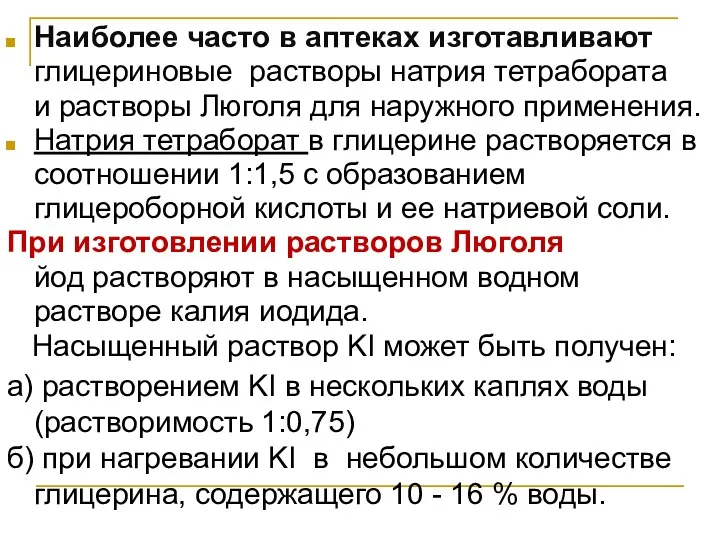 Наиболее часто в аптеках изготавливают глицериновые растворы натрия тетрабората и растворы Люголя для наружного применения.

Натрия тетраборат в глицерине растворяется в соотношении 1:1,5 с образованием глицероборной кислоты и ее натриевой соли.

При изготовлении растворов Люголя йод растворяют в насыщенном водном растворе калия иодида.

Насыщенный раствор KI может быть получен:

а) растворением KI в нескольких каплях воды (растворимость 1:0,75)

б) при нагревании KI в небольшом количестве глицерина, содержащего 10 - 16 % воды.